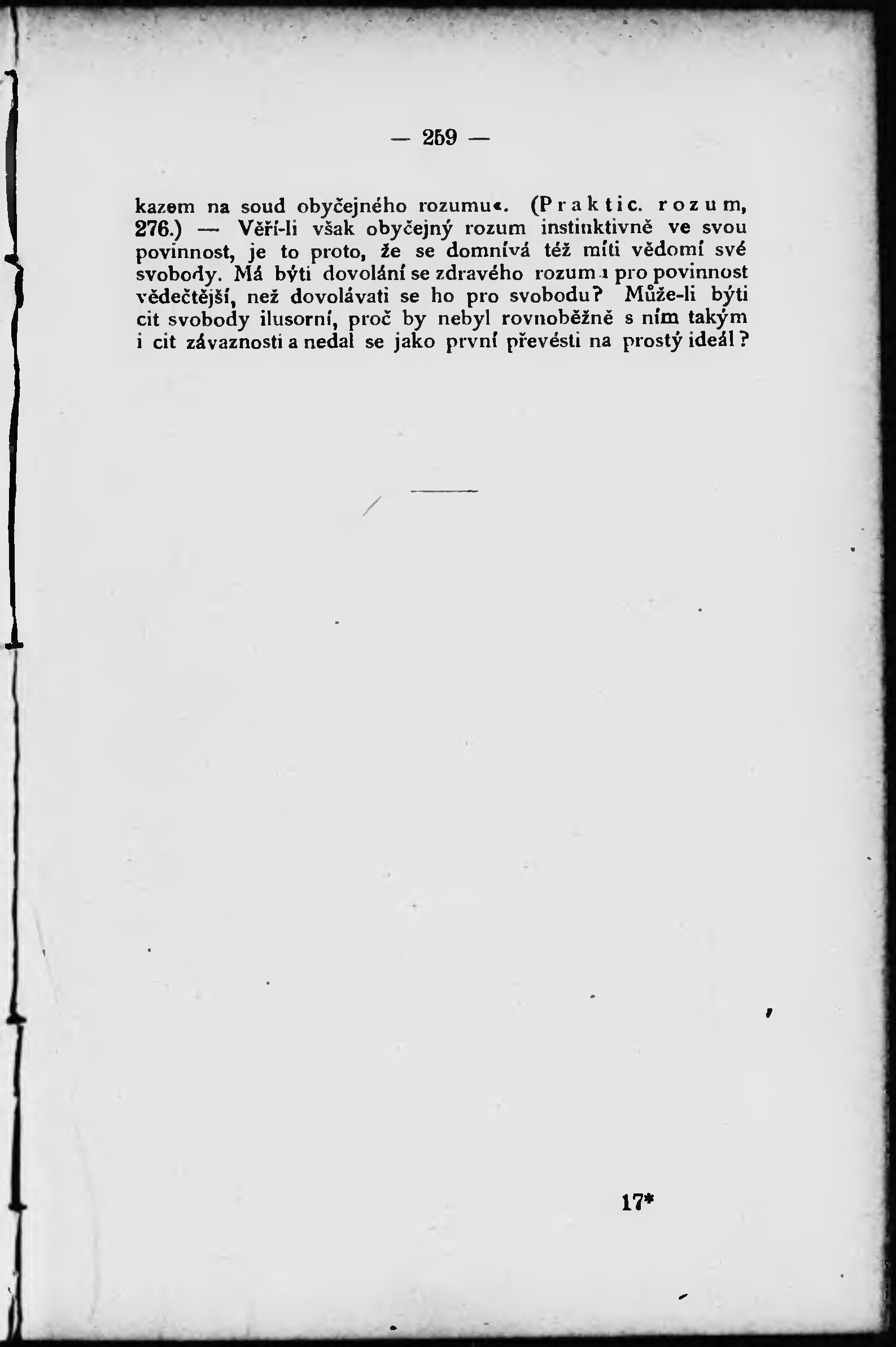 — 259 —

kazem na soud obyčejného rozumu«. (Praktic. rozum, 276.) — Věří-li však obyčejný rozum instinktivně ve svou povinnost, je to proto, že se domnívá též míti vědomí své svobody. Má býti dovolání se zdravého rozumu pro povinnost vědečtější, než dovolávati se ho pro svobodu? Může-li býti cit svobody ilusorní, proč by nebyl rovnoběžně s ním takým i cit závaznosti a nedal se jako první převésti na prostý ideál?

17*